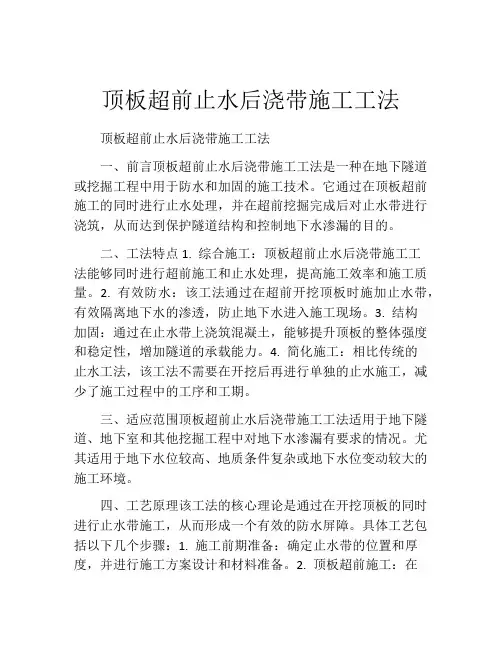 顶板超前止水后浇带施工工法

顶板超前止水后浇带施工工法

一、前言顶板超前止水后浇带施工工法是一种在地下隧道或挖掘工程中用于防水和加固的施工技术。它通过在顶板超前施工的同时进行止水处理，并在超前挖掘完成后对止水带进行浇筑，从而达到保护隧道结构和控制地下水渗漏的目的。

二、工法特点 1. 综合施工：顶板超前止水后浇带施工工法能够同时进行超前施工和止水处理，提高施工效率和施工质量。2. 有效防水：该工法通过在超前开挖顶板时施加止水带，有效隔离地下水的渗透，防止地下水进入施工现场。3. 结构加固：通过在止水带上浇筑混凝土，能够提升顶板的整体强度和稳定性，增加隧道的承载能力。4. 简化施工：相比传统的止水工法，该工法不需要在开挖后再进行单独的止水施工，减少了施工过程中的工序和工期。

三、适应范围顶板超前止水后浇带施工工法适用于地下隧道、地下室和其他挖掘工程中对地下水渗漏有要求的情况。尤其适用于地下水位较高、地质条件复杂或地下水位变动较大的施工环境。

四、工艺原理该工法的核心理论是通过在开挖顶板的同时进行止水带施工，从而形成一个有效的防水屏障。具体工艺包括以下几个步骤：1. 施工前期准备：确定止水带的位置和厚度，并进行施工方案设计和材料准备。2. 顶板超前施工：在